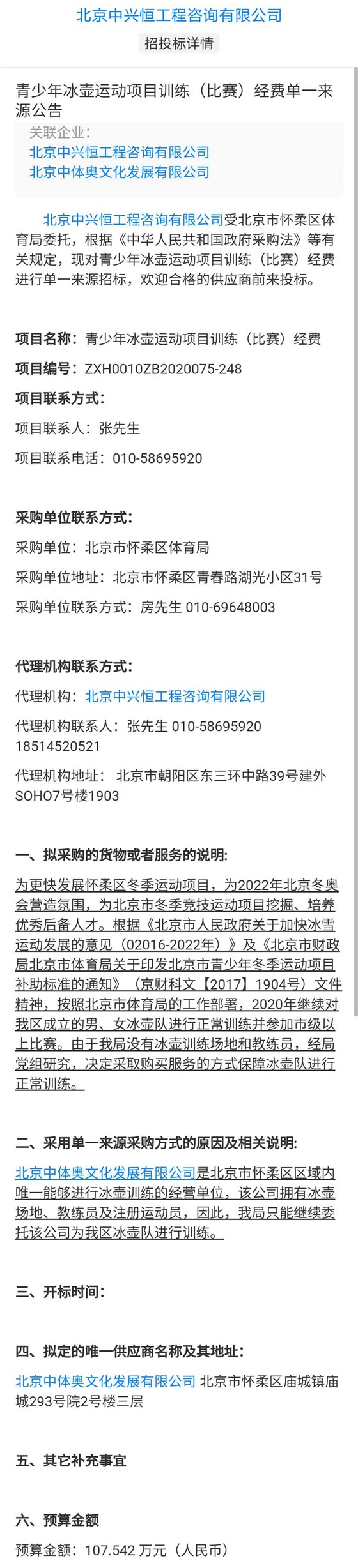 北京中兴恒工程咨询有限公司

招投标详情

青少年冰壶运动项目训练（比赛）经费单一来源公告

关联企业：
北京中兴恒工程咨询有限公司
北京中体奥文化发展有限公司

北京中兴恒工程咨询有限公司受北京市怀柔区体育局委托，根据《中华人民共和国政府采购法》等有关规定，现对青少年冰壶运动项目训练（比赛）经费进行单一来源招标，欢迎合格的供应商前来投标。

项目名称：青少年冰壶运动项目训练（比赛）经费

项目编号：ZXH0010ZB2020075-248

项目联系方式：

项目联系人：张先生

项目联系电话：010-58695920

采购单位联系方式：

采购单位：北京市怀柔区体育局

采购单位地址：北京市怀柔区青春路湖光小区31号

采购单位联系方式：房先生 010-69648003

代理机构联系方式：

代理机构：北京中兴恒工程咨询有限公司

代理机构联系人：张先生 010-58695920 18514520521

代理机构地址： 北京市朝阳区东三环中路39号建外SOHO7号楼1903

一、拟采购的货物或者服务的说明:

为更快发展怀柔区冬季运动项目，为2022年北京冬奥会营造氛围，为北京市冬季竞技运动项目挖掘、培养优秀后备人才。根据《北京市人民政府关于加快冰雪运动发展的意见（02016-2022年）》及《北京市财政局北京市体育局关于印发北京市青少年冬季运动项目补助标准的通知》（京财科文【2017】1904号）文件精神，按照北京市体育局的工作部署，2020年继续对我区成立的男、女冰壶队进行正常训练并参加市级以上比赛。由于我局没有冰壶训练场地和教练员，经局党组研究，决定采取购买服务的方式保障冰壶队进行正常训练。

二、采用单一来源采购方式的原因及相关说明:

北京中体奥文化发展有限公司是北京市怀柔区区域内唯一能够进行冰壶训练的经营单位，该公司拥有冰壶场地、教练员及注册运动员，因此，我局只能继续委托该公司为我区冰壶队进行训练。

三、开标时间:

四、拟定的唯一供应商名称及其地址:

北京中体奥文化发展有限公司 北京市怀柔区庙城镇庙城293号院2号楼三层

五、其它补充事宜

六、预算金额

预算金额：107.542 万元（人民币）